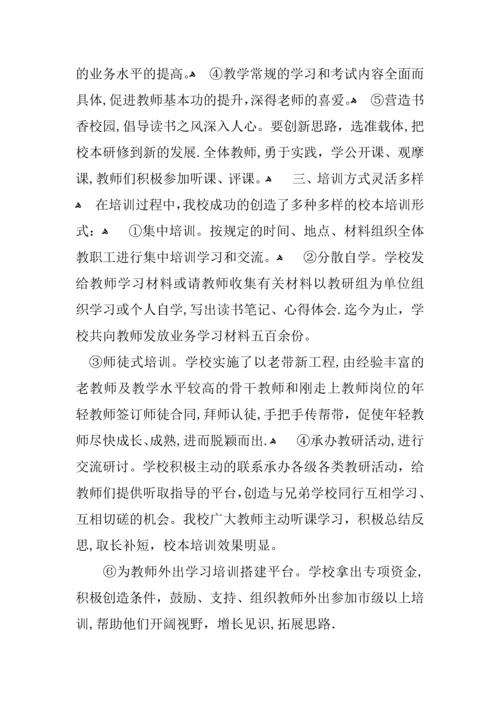 的业务水平的提高。 ④教学常规的学习和考试内容全面而具体,促进教师基本功的提升,深得老师的喜爱。 ⑤营造书香校园,倡导读书之风深入人心。要创新思路,选准载体,把校本研修到新的发展.全体教师,勇于实践,学公开课、观摩课,教师们积极参加听课、评课。 三、培训方式灵活多样 在培训过程中,我校成功的创造了多种多样的校本培训形式: ①集中培训。按规定的时间、地点、材料组织全体教职工进行集中培训学习和交流。 ②分散自学。学校发给教师学习材料或请教师收集有关材料以教研组为单位组织学习或个人自学,写出读书笔记、心得体会.迄今为止,学校共向教师发放业务学习材料五百余份。

③师徒式培训。学校实施了以老带新工程,由经验丰富的老教师及教学水平较高的骨干教师和刚走上教师岗位的年轻教师签订师徒合同,拜师认徒,手把手传帮带,促使年轻教师尽快成长、成熟,进而脱颖而出. ④承办教研活动,进行交流研讨。学校积极主动的联系承办各级各类教研活动,给教师们提供听取指导的平台,创造与兄弟学校同行互相学习、互相切磋的机会。我校广大教师主动听课学习,积极总结反思,取长补短,校本培训效果明显。

⑥为教师外出学习培训搭建平台。学校拿出专项资金,积极创造条件,鼓励、支持、组织教师外出参加市级以上培训,帮助他们开阔视野,增长见识,拓展思路.